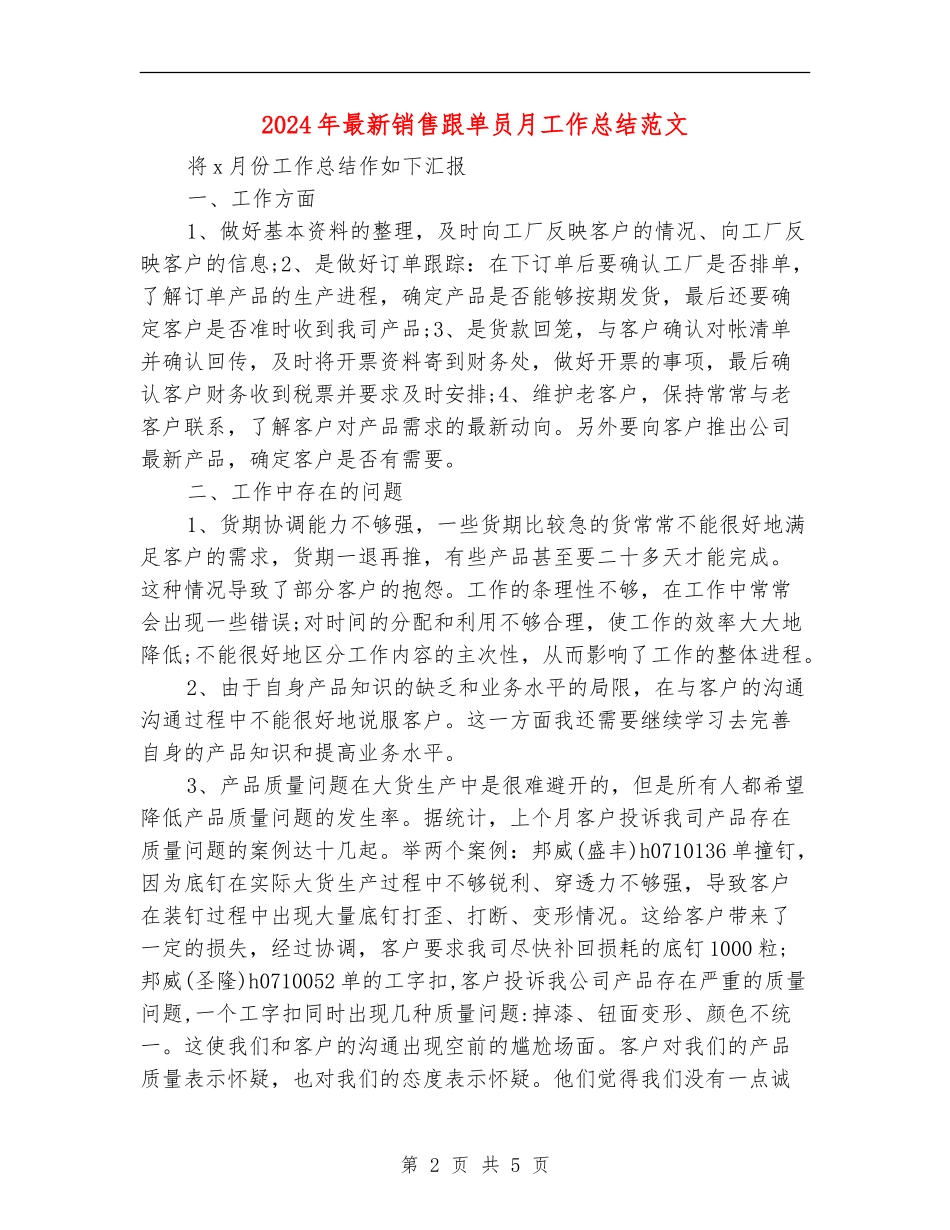 2024年最新销售跟单员月工作总结范文

将x月份工作总结作如下汇报

一、工作方面

1、做好基本资料的整理，及时向工厂反映客户的情况、向工厂反映客户的信息;2、是做好订单跟踪：在下订单后要确认工厂是否排单，了解订单产品的生产进程，确定产品是否能够按期发货，最后还要确定客户是否准时收到我司产品;3、是货款回笼，与客户确认对帐清单并确认回传，及时将开票资料寄到财务处，做好开票的事项，最后确认客户财务收到税票并要求及时安排;4、维护老客户，保持常常与老客户联系，了解客户对产品需求的最新动向。另外要向客户推出公司最新产品，确定客户是否有需要。

二、工作中存在的问题

1、货期协调能力不够强，一些货期比较急的货常常不能很好地满足客户的需求，货期一退再推，有些产品甚至要二十多天才能完成。这种情况导致了部分客户的抱怨。工作的条理性不够，在工作中常常会出现一些错误;对时间的分配和利用不够合理，使工作的效率大大地降低;不能很好地区分工作内容的主次性，从而影响了工作的整体进程。

2、由于自身产品知识的缺乏和业务水平的局限，在与客户的沟通沟通过程中不能很好地说服客户。这一方面我还需要继续学习去完善自身的产品知识和提高业务水平。

3、产品质量问题在大货生产中是很难避开的，但是所有人都希望降低产品质量问题的发生率。据统计，上个月客户投诉我司产品存在质量问题的案例达十几起。举两个案例：邦威(盛丰)h0710136单撞钉，因为底钉在实际大货生产过程中不够锐利、穿透力不够强，导致客户在装钉过程中出现大量底钉打歪、打断、变形情况。这给客户带来了一定的损失，经过协调，客户要求我司尽快补回损耗的底钉1000粒;邦威(圣隆)h0710052单的工字扣,客户投诉我公司产品存在严重的质量问题,一个工字扣同时出现几种质量问题:掉漆、钮面变形、颜色不统一。这使我们和客户的沟通出现空前的尴尬场面。客户对我们的产品质量表示怀疑，也对我们的态度表示怀疑。他们觉得我们没有一点诚

第 2 页 共 5 页